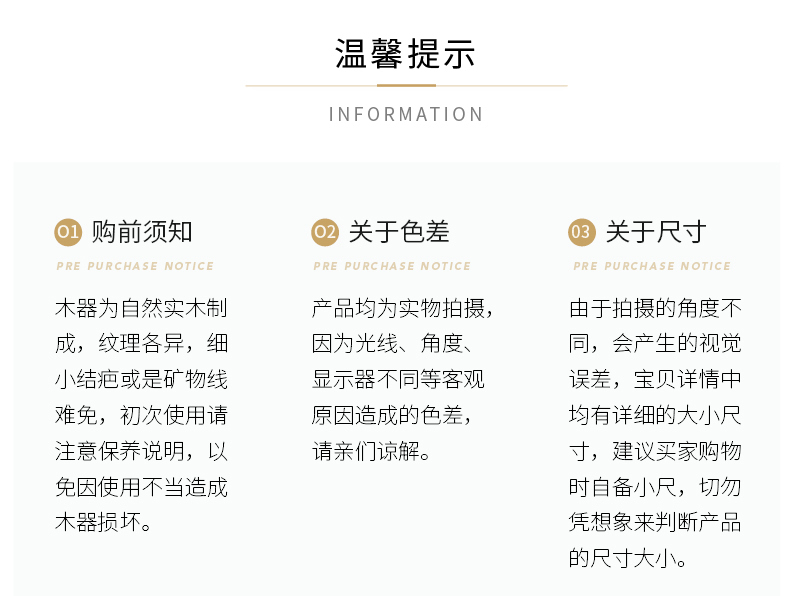 温馨提示

INFORMATION

01 购前须知

PRE PURCHASE NOTICE

木器为自然实木制成，纹理各异，细小结疤或是矿物线难免，初次使用请注意保养说明，以免因使用不当造成木器损坏。

02 关于色差

PRE PURCHASE NOTICE

产品均为实物拍摄，因为光线、角度、显示器不同等客观原因造成的色差，请亲们谅解。

03 关于尺寸

PRE PURCHASE NOTICE

由于拍摄的角度不同，会产生的视觉误差，宝贝详情中均有详细的大小尺寸，建议买家购物时自备小尺，切勿凭想象来判断产品的尺寸大小。